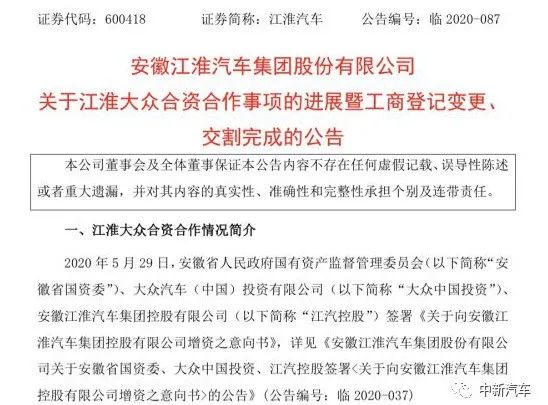 证券代码：600418　　证券简称：江淮汽车　　公告编号：临 2020-087

安徽江淮汽车集团股份有限公司
关于江淮大众合资合作事项的进展暨工商登记变更、交割完成的公告

本公司董事会及全体董事保证本公告内容不存在任何虚假记载、误导性陈述或者重大遗漏，并对其内容的真实性、准确性和完整性承担个别及连带责任。

一、江淮大众合资合作情况简介

2020 年 5 月 29 日，安徽省人民政府国有资产监督管理委员会（以下简称“安徽省国资委”）、大众汽车（中国）投资有限公司（以下简称“大众中国投资”）、安徽江淮汽车集团控股有限公司（以下简称“江汽控股”）签署《关于向安徽江淮汽车集团控股有限公司增资之意向书》，详见《安徽江淮汽车集团股份有限公司关于安徽省国资委、大众中国投资、江汽控股签署<关于向安徽江淮汽车集团控股有限公司增资之意向书>的公告》（公告编号：临 2020-037）

中新汽车